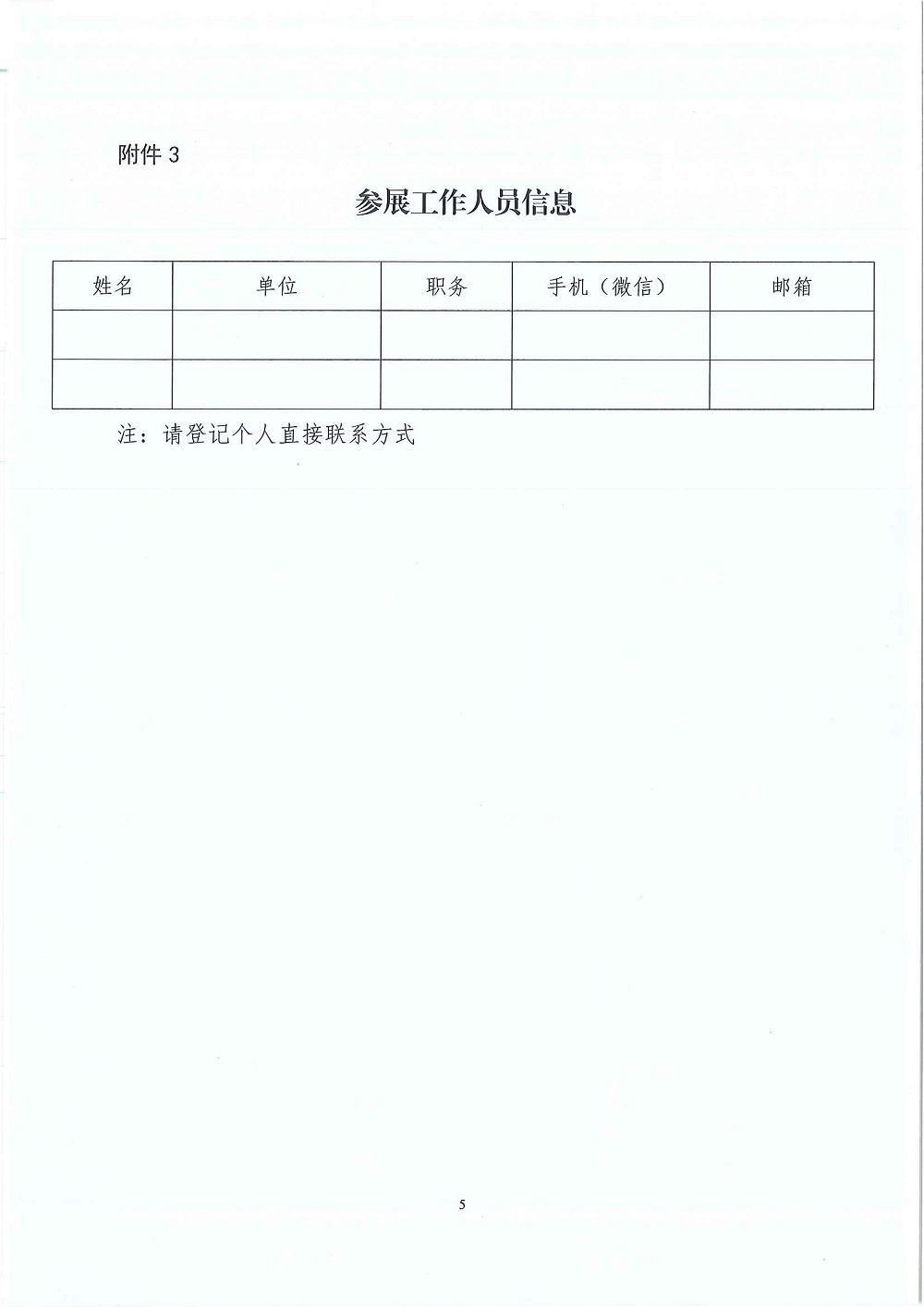 附件 3

参展工作人员信息

| 姓名 | 单位 | 职务 | 手机（微信） | 邮箱 |
|---|---|---|---|---|
| | | | | |
| | | | | |

注：请登记个人直接联系方式

5